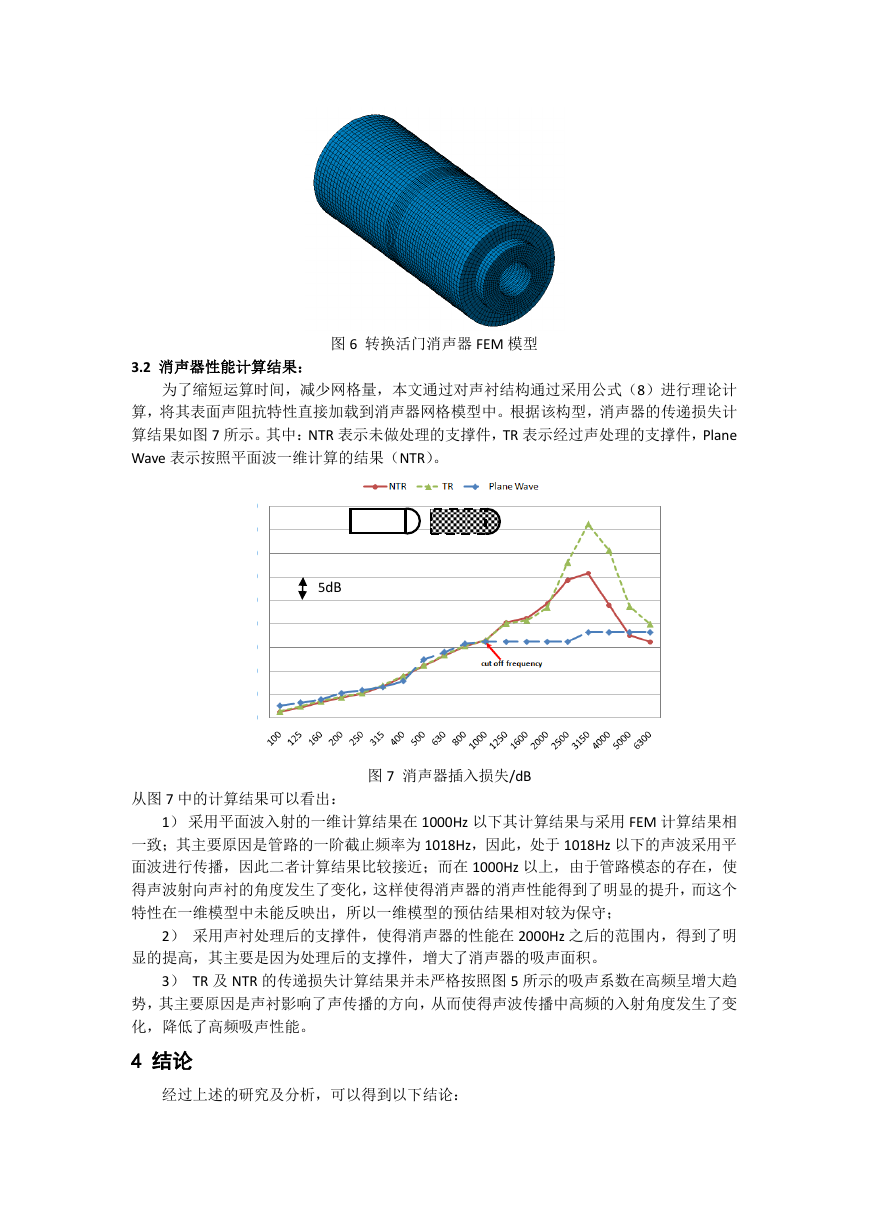 图 6 转换活门消声器 FEM 模型

3.2 消声器性能计算结果：

为了缩短运算时间，减少网格量，本文通过对声衬结构通过采用公式（8）进行理论计算，将其表面声阻抗特性直接加载到消声器网格模型中。根据该构型，消声器的传递损失计算结果如图 7 所示。其中：NTR 表示未做处理的支撑件，TR 表示经过声处理的支撑件，Plane Wave 表示按照平面波一维计算的结果（NTR）。

NTR TR Plane Wave

5dB

cut off frequency

100 125 160 200 250 315 400 500 630 800 1000 1250 1600 2000 2500 3150 4000 5000 6300

图 7 消声器插入损失/dB

从图 7 中的计算结果可以看出：

1） 采用平面波入射的一维计算结果在 1000Hz 以下其计算结果与采用 FEM 计算结果相一致；其主要原因是管路的一阶截止频率为 1018Hz，因此，处于 1018Hz 以下的声波采用平面波进行传播，因此二者计算结果比较接近；而在 1000Hz 以上，由于管路模态的存在，使得声波射向声衬的角度发生了变化，这样使得消声器的消声性能得到了明显的提升，而这个特性在一维模型中未能反映出，所以一维模型的预估结果相对较为保守；

2） 采用声衬处理后的支撑件，使得消声器的性能在 2000Hz 之后的范围内，得到了明显的提高，其主要是因为处理后的支撑件，增大了消声器的吸声面积。

3） TR 及 NTR 的传递损失计算结果并未严格按照图 5 所示的吸声系数在高频呈增大趋势，其主要原因是声衬影响了声传播的方向，从而使得声波传播中高频的入射角度发生了变化，降低了高频吸声性能。

4 结论

经过上述的研究及分析，可以得到以下结论：